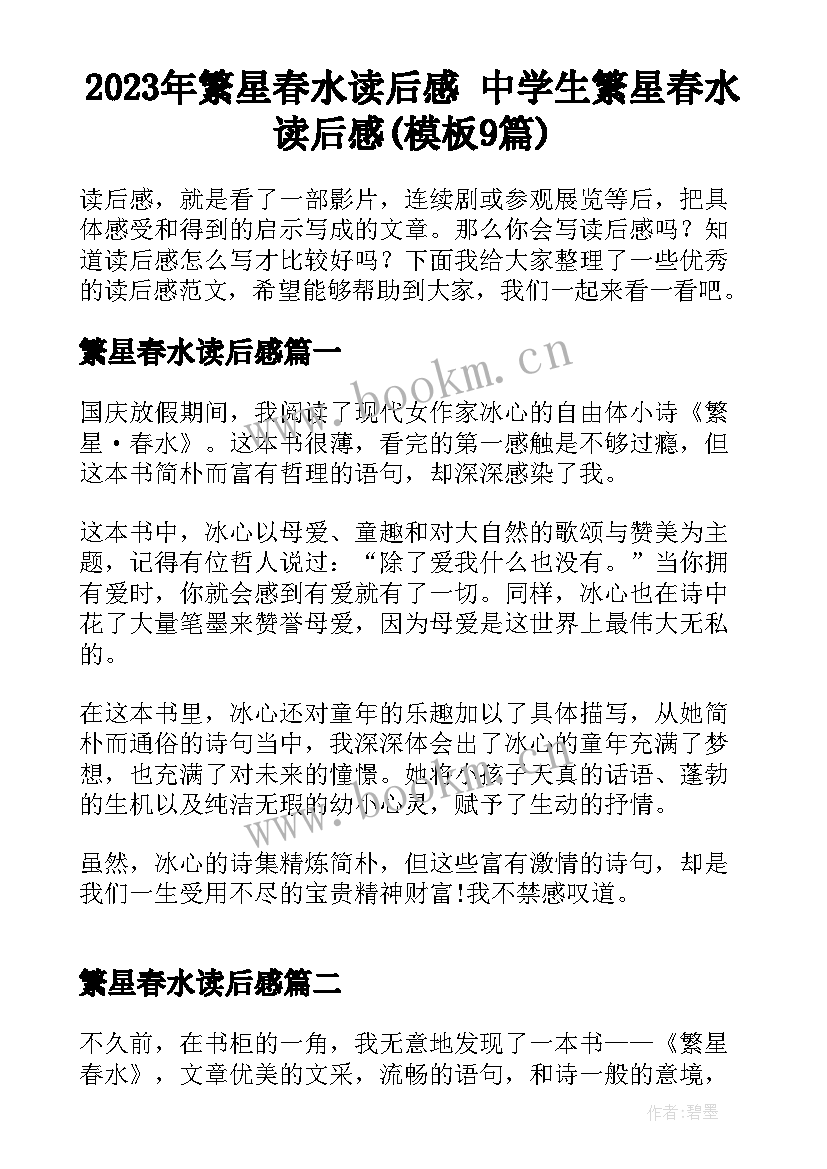 2023年繁星春水读后感 中学生繁星春水读后感(模板9篇)

读后感，就是看了一部影片，连续剧或参观展览等后，把具体感受和得到的启示写成的文章。那么你会写读后感吗？知道读后感怎么写才比较好吗？下面我给大家整理了一些优秀的读后感范文，希望能够帮助到大家，我们一起来看一看吧。

繁星春水读后感篇一

www.bookm.cn

国庆放假期间，我阅读了现代女作家冰心的自由体小诗《繁星·春水》。这本书很薄，看完的第一感触是不够过瘾，但这本书简朴而富有哲理的语句，却深深感染了我。

这本书中，冰心以母爱、童趣和对大自然的歌颂与赞美为主题，记得有位哲人说过：“除了爱我什么也没有。”当你拥有爱时，你就会感到有爱就有了一切。同样，冰心也在诗中花了大量笔墨来赞誉母爱，因为母爱是这世界上最伟大无私的。

在这本书里，冰心还对童年的乐趣加以了具体描写，从她简朴而通俗的诗句当中，我深深体会出了冰心的童年充满了梦想，也充满了对未来的憧憬。她将小孩子天真的话语、蓬勃的生机以及纯洁无瑕的幼小心灵，赋予了生动的抒情。

www.bookm.cn

虽然，冰心的诗集精炼简朴，但这些富有激情的诗句，却是我们一生受用不尽的宝贵精神财富!我不禁感叹道。

繁星春水读后感篇二

不久前，在书柜的一角，我无意地发现了一本书——《繁星春水》，文章优美的文采，流畅的语句，和诗一般的意境，

作者:碧墨